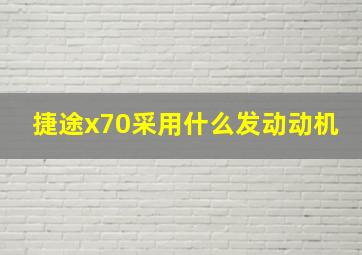 捷途x70采用什么发动动机